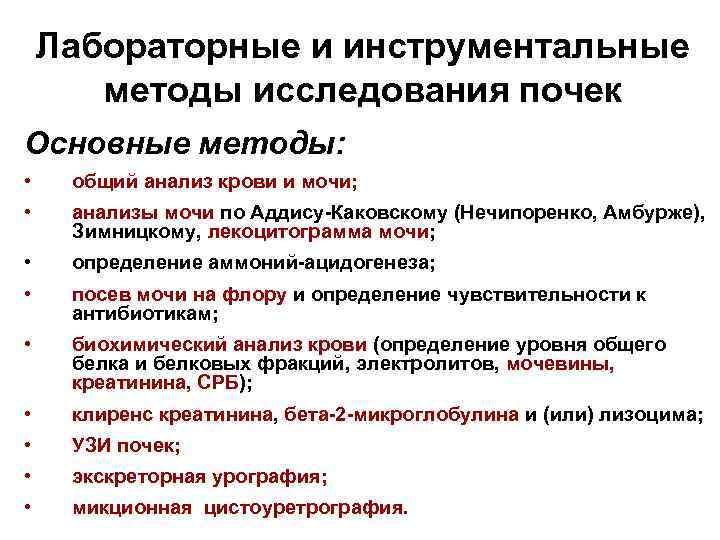 Лабораторные и инструментальные методы исследования почек

Основные методы:

• общий анализ крови и мочи;
• анализы мочи по Аддису-Каковскому (Нечипоренко, Амбурже), Зимницкому, лекоцитограмма мочи;
• определение аммоний-ацидогенеза;
• посев мочи на флору и определение чувствительности к антибиотикам;
• биохимический анализ крови (определение уровня общего белка и белковых фракций, электролитов, мочевины, креатинина, СРБ);
• клиренс креатинина, бета-2-микроглобулина и (или) лизоцима;
• УЗИ почек;
• экскреторная урография;
• микционная цистоуретрография.